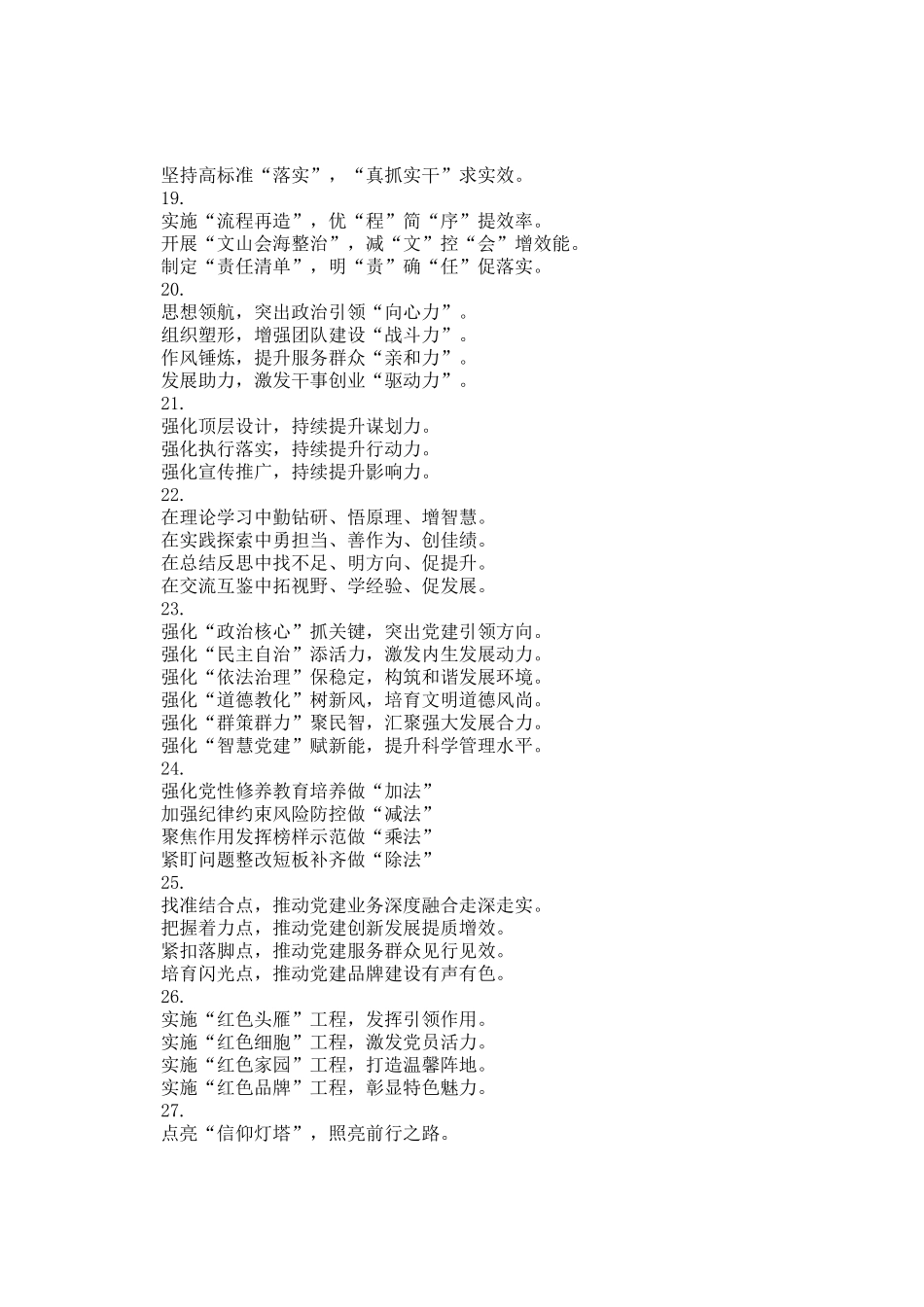 坚持高标准“落实”，“真抓实干”求实效。
19.
实施“流程再造”，优“程”简“序”提效率。
开展“文山会海整治”，减“文”控“会”增效能。
制定“责任清单”，明“责”确“任”促落实。
20.
思想领航，突出政治引领“向心力”。
组织塑形，增强团队建设“战斗力”。
作风锤炼，提升服务群众“亲和力”。
发展助力，激发干事创业“驱动力”。
21.
强化顶层设计，持续提升谋划力。
强化执行落实，持续提升行动力。
强化宣传推广，持续提升影响力。
22.
在理论学习中勤钻研、悟原理、增智慧。
在实践探索中勇担当、善作为、创佳绩。
在总结反思中找不足、明方向、促提升。
在交流互鉴中拓视野、学经验、促发展。
23.
强化“政治核心”抓关键，突出党建引领方向。
强化“民主自治”添活力，激发内生发展动力。
强化“依法治理”保稳定，构筑和谐发展环境。
强化“道德教化”树新风，培育文明道德风尚。
强化“群策群力”聚民智，汇聚强大发展合力。
强化“智慧党建”赋新能，提升科学管理水平。
24.
强化党性修养教育培养做“加法”
加强纪律约束风险防控做“减法”
聚焦作用发挥榜样示范做“乘法”
紧盯问题整改短板补齐做“除法”
25.
找准结合点，推动党建业务深度融合走深走实。
把握着力点，推动党建创新发展提质增效。
紧扣落脚点，推动党建服务群众见行见效。
培育闪光点，推动党建品牌建设有声有色。
26.
实施“红色头雁”工程，发挥引领作用。
实施“红色细胞”工程，激发党员活力。
实施“红色家园”工程，打造温馨阵地。
实施“红色品牌”工程，彰显特色魅力。
27.
点亮“信仰灯塔”，照亮前行之路。